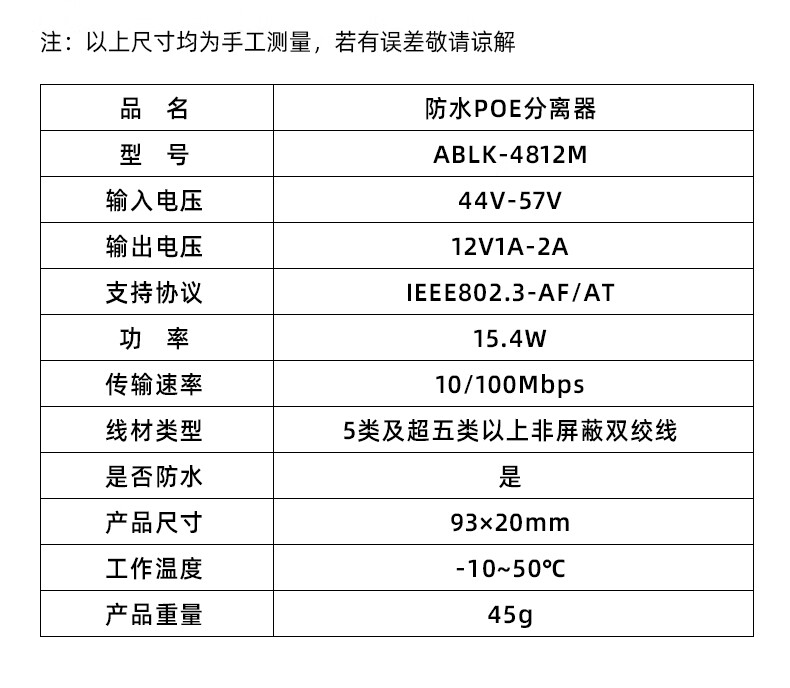 注：以上尺寸均为手工测量，若有误差敬请谅解

| 品　名 | 防水POE分离器 |
|---|---|
| 型　号 | ABLK-4812M |
| 输入电压 | 44V-57V |
| 输出电压 | 12V1A-2A |
| 支持协议 | IEEE802.3-AF/AT |
| 功　率 | 15.4W |
| 传输速率 | 10/100Mbps |
| 线材类型 | 5类及超五类以上非屏蔽双绞线 |
| 是否防水 | 是 |
| 产品尺寸 | 93×20mm |
| 工作温度 | -10~50℃ |
| 产品重量 | 45g |